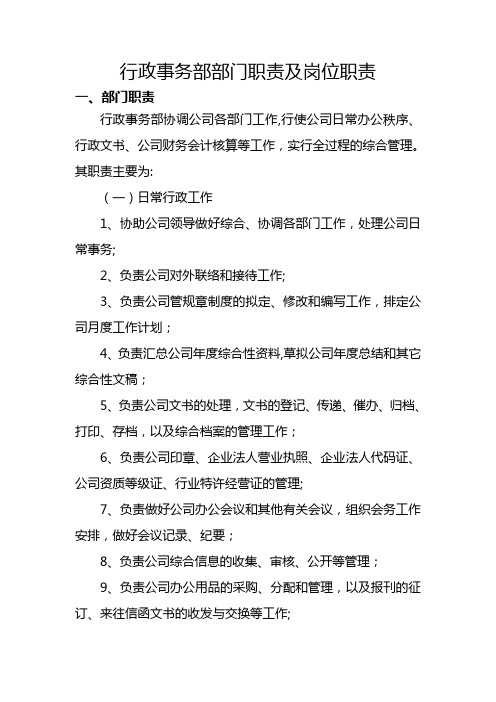 行政事务部部门职责及岗位职责

一、部门职责

行政事务部协调公司各部门工作,行使公司日常办公秩序、行政文书、公司财务会计核算等工作，实行全过程的综合管理。其职责主要为:

（一）日常行政工作

1、协助公司领导做好综合、协调各部门工作，处理公司日常事务;

2、负责公司对外联络和接待工作;

3、负责公司管规章制度的拟定、修改和编写工作，排定公司月度工作计划；

4、负责汇总公司年度综合性资料,草拟公司年度总结和其它综合性文稿；

5、负责公司文书的处理，文书的登记、传递、催办、归档、打印、存档，以及综合档案的管理工作；

6、负责公司印章、企业法人营业执照、企业法人代码证、公司资质等级证、行业特许经营证的管理;

7、负责做好公司办公会议和其他有关会议，组织会务工作安排，做好会议记录、纪要；

8、负责公司综合信息的收集、审核、公开等管理；

9、负责公司办公用品的采购、分配和管理，以及报刊的征订、来往信函文书的收发与交换等工作;